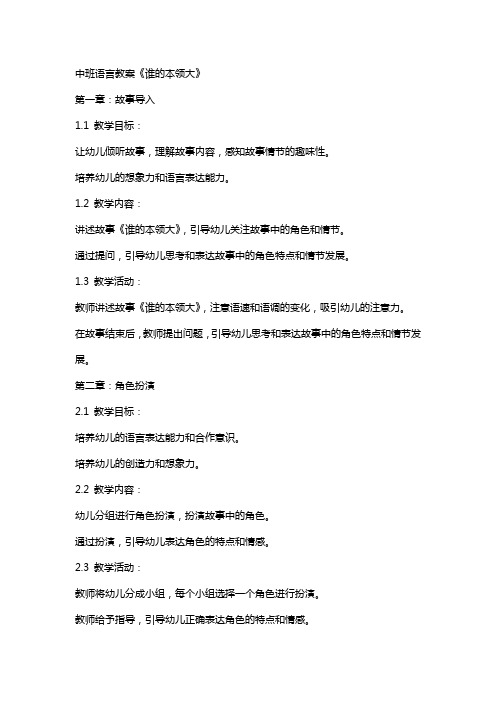 中班语言教案《谁的本领大》

第一章：故事导入

1.1 教学目标：

让幼儿倾听故事，理解故事内容，感知故事情节的趣味性。

培养幼儿的想象力和语言表达能力。

1.2 教学内容：

讲述故事《谁的本领大》，引导幼儿关注故事中的角色和情节。

通过提问，引导幼儿思考和表达故事中的角色特点和情节发展。

1.3 教学活动：

教师讲述故事《谁的本领大》，注意语速和语调的变化，吸引幼儿的注意力。

在故事结束后，教师提出问题，引导幼儿思考和表达故事中的角色特点和情节发展。

第二章：角色扮演

2.1 教学目标：

培养幼儿的语言表达能力和合作意识。

培养幼儿的创造力和想象力。

2.2 教学内容：

幼儿分组进行角色扮演，扮演故事中的角色。

通过扮演，引导幼儿表达角色的特点和情感。

2.3 教学活动：

教师将幼儿分成小组，每个小组选择一个角色进行扮演。

教师给予指导，引导幼儿正确表达角色的特点和情感。